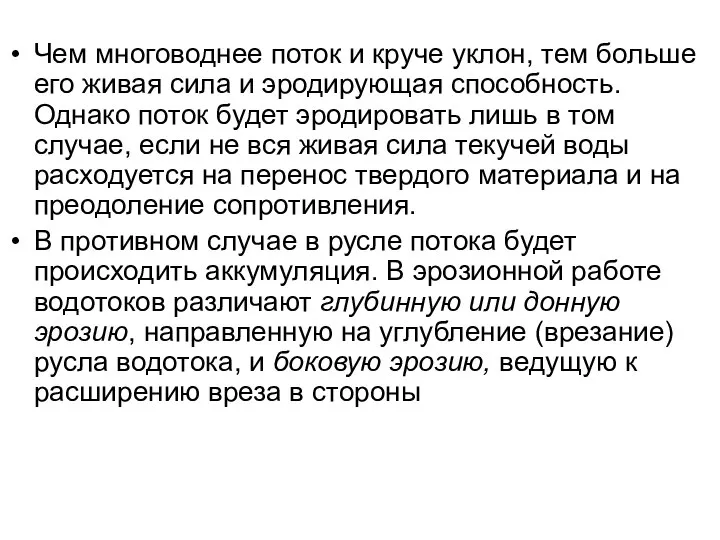 • Чем многоводнее поток и круче уклон, тем больше его живая сила и эродирующая способность. Однако поток будет эродировать лишь в том случае, если не вся живая сила текучей воды расходуется на перенос твердого материала и на преодоление сопротивления.
• В противном случае в русле потока будет происходить аккумуляция. В эрозионной работе водотоков различают глубинную или донную эрозию, направленную на углубление (врезание) русла водотока, и боковую эрозию, ведущую к расширению вреза в стороны